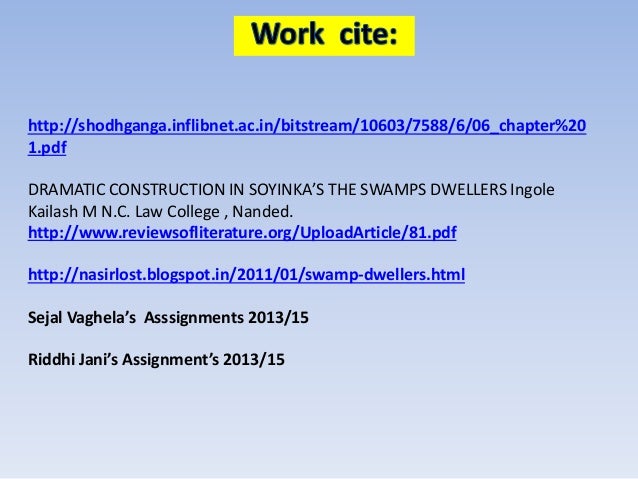 Work cite:

http://shodhganga.inflibnet.ac.in/bitstream/10603/7588/6/06_chapter%201.pdf

DRAMATIC CONSTRUCTION IN SOYINKA'S THE SWAMPS DWELLERS Ingole Kailash M N.C. Law College , Nanded.
http://www.reviewsofliterature.org/UploadArticle/81.pdf

http://nasirlost.blogspot.in/2011/01/swamp-dwellers.html

Sejal Vaghela's Asssignments 2013/15

Riddhi Jani's Assignment's 2013/15